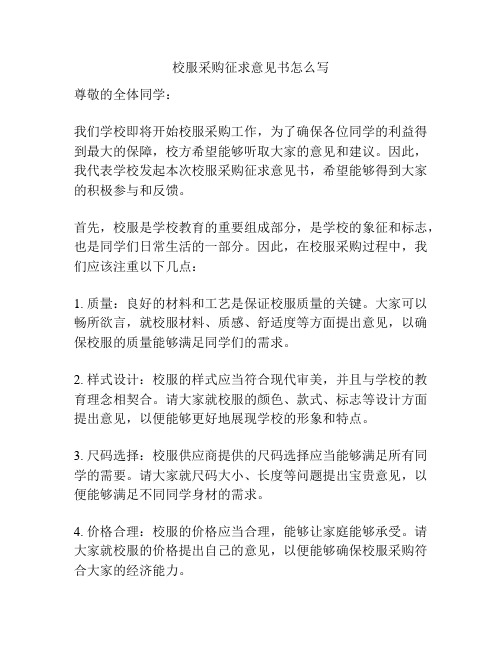 校服采购征求意见书怎么写

尊敬的全体同学：

我们学校即将开始校服采购工作，为了确保各位同学的利益得到最大的保障，校方希望能够听取大家的意见和建议。因此，我代表学校发起本次校服采购征求意见书，希望能够得到大家的积极参与和反馈。

首先，校服是学校教育的重要组成部分，是学校的象征和标志，也是同学们日常生活的一部分。因此，在校服采购过程中，我们应该注重以下几点：

1. 质量：良好的材料和工艺是保证校服质量的关键。大家可以畅所欲言，就校服材料、质感、舒适度等方面提出意见，以确保校服的质量能够满足同学们的需求。

2. 样式设计：校服的样式应当符合现代审美，并且与学校的教育理念相契合。请大家就校服的颜色、款式、标志等设计方面提出意见，以便能够更好地展现学校的形象和特点。

3. 尺码选择：校服供应商提供的尺码选择应当能够满足所有同学的需要。请大家就尺码大小、长度等问题提出宝贵意见，以便能够满足不同同学身材的需求。

4. 价格合理：校服的价格应当合理，能够让家庭能够承受。请大家就校服的价格提出自己的意见，以便能够确保校服采购符合大家的经济能力。